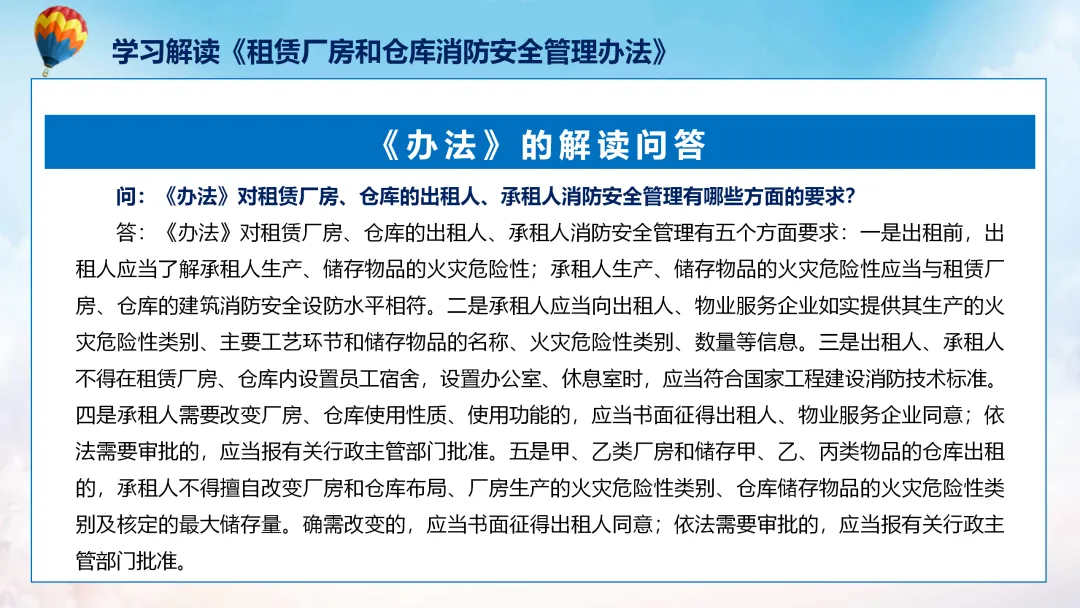 学习解读《租赁厂房和仓库消防安全管理办法》

《办法》的解读问答

问：《办法》对租赁厂房、仓库的出租人、承租人消防安全管理有哪些方面的要求？

答：《办法》对租赁厂房、仓库的出租人、承租人消防安全管理有五个方面要求：一是出租前，出租人应当了解承租人生产、储存物品的火灾危险性；承租人生产、储存物品的火灾危险性应当与租赁厂房、仓库的建筑消防安全设防水平相符。二是承租人应当向出租人、物业服务企业如实提供其生产的火灾危险性类别、主要工艺环节和储存物品的名称、火灾危险性类别、数量等信息。三是出租人、承租人不得在租赁厂房、仓库内设置员工宿舍，设置办公室、休息室时，应当符合国家工程建设消防技术标准。四是承租人需要改变厂房、仓库使用性质、使用功能的，应当书面征得出租人、物业服务企业同意；依法需要审批的，应当报有关行政主管部门批准。五是甲、乙类厂房和储存甲、乙、丙类物品的仓库出租的，承租人不得擅自改变厂房和仓库布局、厂房生产的火灾危险性类别、仓库储存物品的火灾危险性类别及核定的最大储存量。确需改变的，应当书面征得出租人同意；依法需要审批的，应当报有关行政主管部门批准。